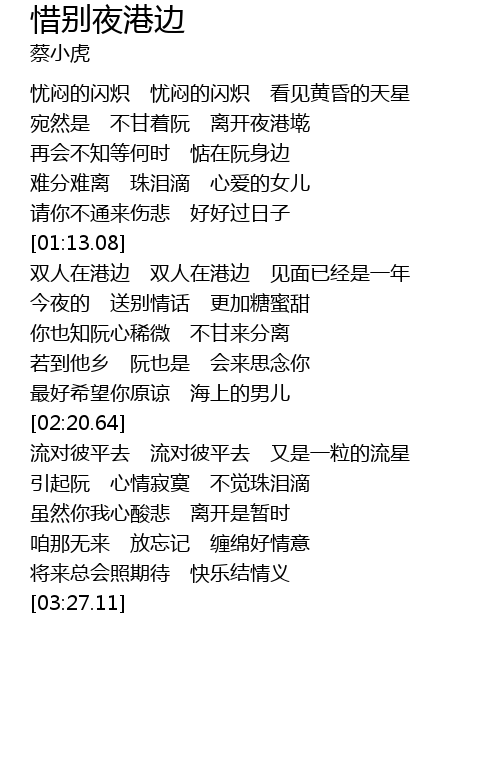 惜别夜港边
蔡小虎

忧闷的闪炽　忧闷的闪炽　看见黄昏的天星
宛然是　不甘着阮　离开夜港墘
再会不知等何时　惦在阮身边
难分难离　珠泪滴　心爱的女儿
请你不通来伤悲　好好过日子
[01:13.08]
双人在港边　双人在港边　见面已经是一年
今夜的　送别情话　更加糖蜜甜
你也知阮心稀微　不甘来分离
若到他乡　阮也是　会来思念你
最好希望你原谅　海上的男儿
[02:20.64]
流对彼平去　流对彼平去　又是一粒的流星
引起阮　心情寂寞　不觉珠泪滴
虽然你我心酸悲　离开是暂时
咱那无来　放忘记　缠绵好情意
将来总会照期待　快乐结情义
[03:27.11]